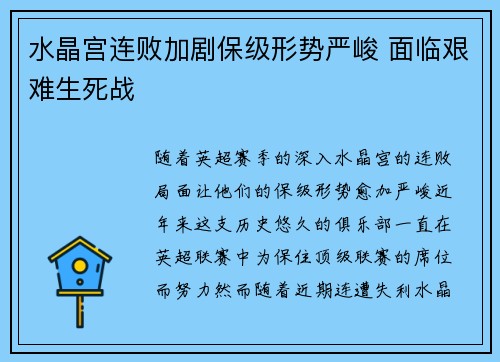 水晶宫连败加剧保级形势严峻 面临艰难生死战

随着英超赛季的深入水晶宫的连败局面让他们的保级形势愈加严峻近年来这支历史悠久的俱乐部一直在英超联赛中为保住顶级联赛的席位而努力然而随着近期连遭失利水晶